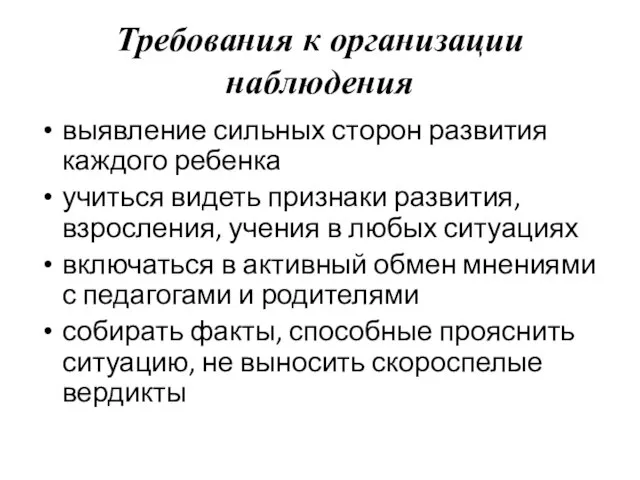 Требования к организации наблюдения

• выявление сильных сторон развития каждого ребенка
• учиться видеть признаки развития, взросления, учения в любых ситуациях
• включаться в активный обмен мнениями с педагогами и родителями
• собирать факты, способные прояснить ситуацию, не выносить скороспелые вердикты